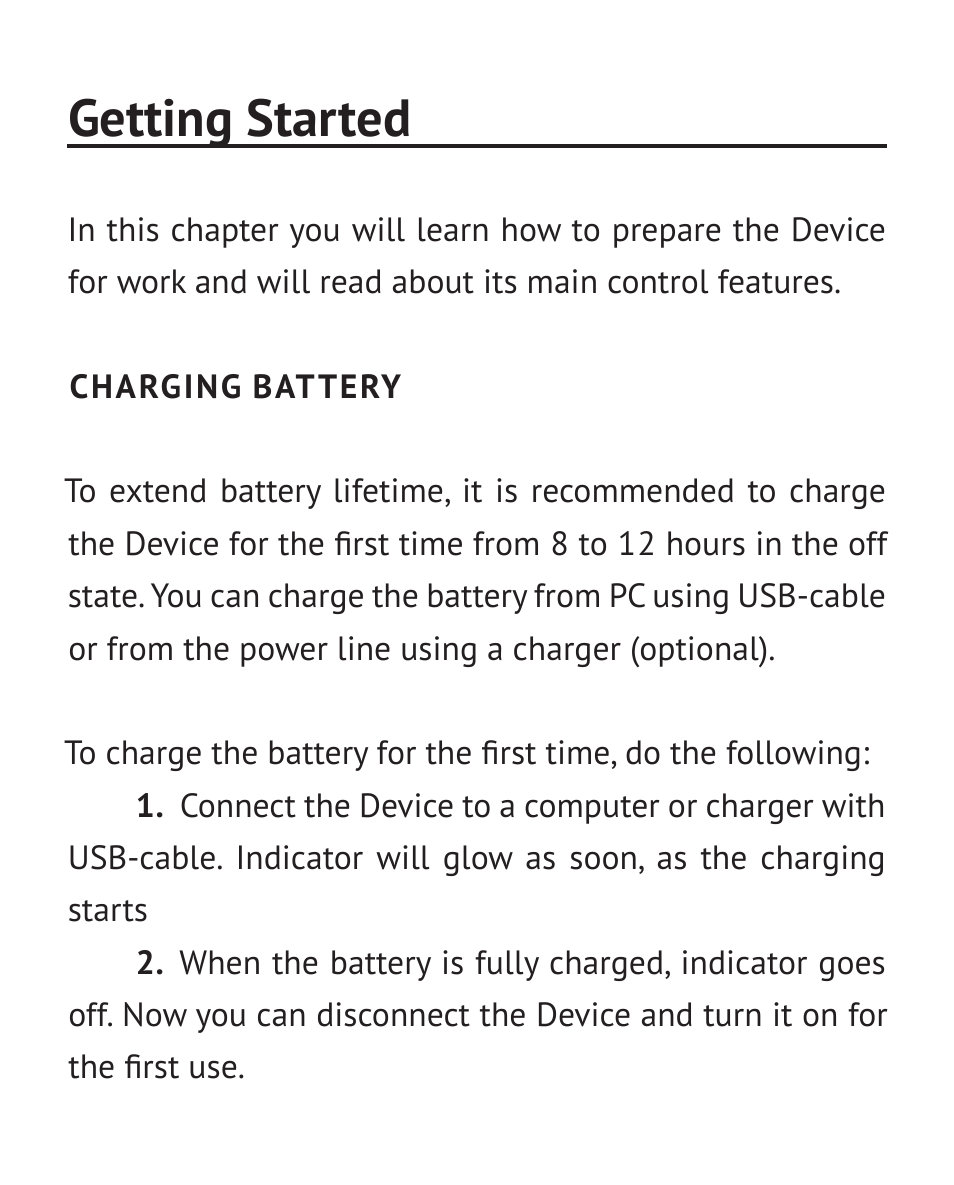 Getting Started

In this chapter you will learn how to prepare the Device for work and will read about its main control features.

CHARGING BATTERY

To extend battery lifetime, it is recommended to charge the Device for the first time from 8 to 12 hours in the off state. You can charge the battery from PC using USB-cable or from the power line using a charger (optional).

To charge the battery for the first time, do the following:

1. Connect the Device to a computer or charger with USB-cable. Indicator will glow as soon, as the charging starts

2. When the battery is fully charged, indicator goes off. Now you can disconnect the Device and turn it on for the first use.